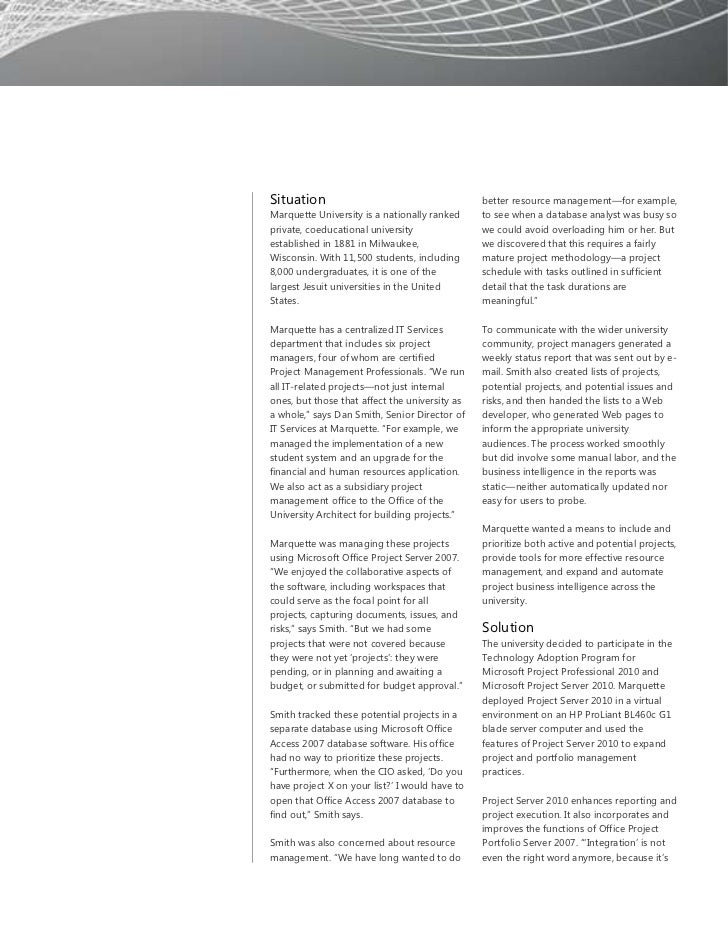 Situation
Marquette University is a nationally ranked private, coeducational university established in 1881 in Milwaukee, Wisconsin. With 11,500 students, including 8,000 undergraduates, it is one of the largest Jesuit universities in the United States.

Marquette has a centralized IT Services department that includes six project managers, four of whom are certified Project Management Professionals. "We run all IT-related projects—not just internal ones, but those that affect the university as a whole," says Dan Smith, Senior Director of IT Services at Marquette. "For example, we managed the implementation of a new student system and an upgrade for the financial and human resources application. We also act as a subsidiary project management office to the Office of the University Architect for building projects."

Marquette was managing these projects using Microsoft Office Project Server 2007. "We enjoyed the collaborative aspects of the software, including workspaces that could serve as the focal point for all projects, capturing documents, issues, and risks," says Smith. "But we had some projects that were not covered because they were not yet 'projects': they were pending, or in planning and awaiting a budget, or submitted for budget approval."

Smith tracked these potential projects in a separate database using Microsoft Office Access 2007 database software. His office had no way to prioritize these projects. "Furthermore, when the CIO asked, 'Do you have project X on your list?' I would have to open that Office Access 2007 database to find out," Smith says.

Smith was also concerned about resource management. "We have long wanted to do better resource management—for example, to see when a database analyst was busy so we could avoid overloading him or her. But we discovered that this requires a fairly mature project methodology—a project schedule with tasks outlined in sufficient detail that the task durations are meaningful."

To communicate with the wider university community, project managers generated a weekly status report that was sent out by e-mail. Smith also created lists of projects, potential projects, and potential issues and risks, and then handed the lists to a Web developer, who generated Web pages to inform the appropriate university audiences. The process worked smoothly but did involve some manual labor, and the business intelligence in the reports was static—neither automatically updated nor easy for users to probe.

Marquette wanted a means to include and prioritize both active and potential projects, provide tools for more effective resource management, and expand and automate project business intelligence across the university.

Solution
The university decided to participate in the Technology Adoption Program for Microsoft Project Professional 2010 and Microsoft Project Server 2010. Marquette deployed Project Server 2010 in a virtual environment on an HP ProLiant BL460c G1 blade server computer and used the features of Project Server 2010 to expand project and portfolio management practices.

Project Server 2010 enhances reporting and project execution. It also incorporates and improves the functions of Office Project Portfolio Server 2007. "'Integration' is not even the right word anymore, because it's